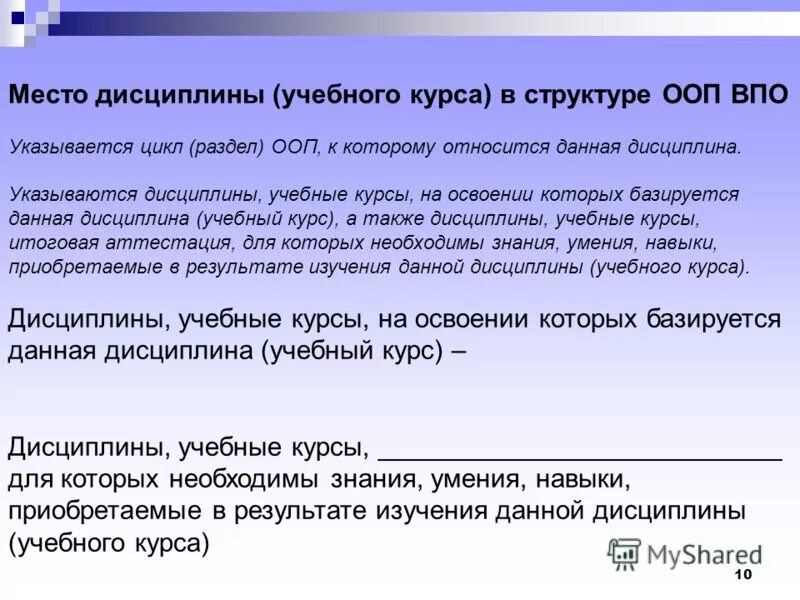 Место дисциплины (учебного курса) в структуре ООП ВПО

Указывается цикл (раздел) ООП, к которому относится данная дисциплина.

Указываются дисциплины, учебные курсы, на освоении которых базируется данная дисциплина (учебный курс), а также дисциплины, учебные курсы, итоговая аттестация, для которых необходимы знания, умения, навыки, приобретаемые в результате изучения данной дисциплины (учебного курса).

Дисциплины, учебные курсы, на освоении которых базируется данная дисциплина (учебный курс) –

Дисциплины, учебные курсы, ______________________________ для которых необходимы знания, умения, навыки, приобретаемые в результате изучения данной дисциплины (учебного курса)

MyShared

10